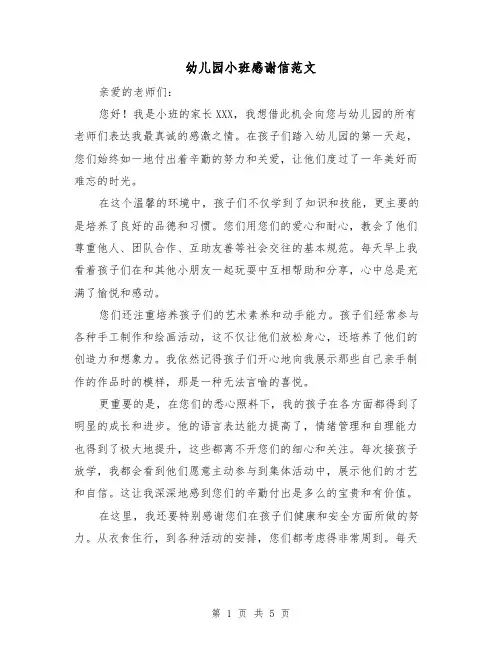 幼儿园小班感谢信范文

亲爱的老师们：

您好！我是小班的家长XXX，我想借此机会向您与幼儿园的所有老师们表达我最真诚的感激之情。在孩子们踏入幼儿园的第一天起，您们始终如一地付出着辛勤的努力和关爱，让他们度过了一年美好而难忘的时光。

在这个温馨的环境中，孩子们不仅学到了知识和技能，更主要的是培养了良好的品德和习惯。您们用您们的爱心和耐心，教会了他们尊重他人、团队合作、互助友善等社会交往的基本规范。每天早上我看着孩子们在和其他小朋友一起玩耍中互相帮助和分享，心中总是充满了愉悦和感动。

您们还注重培养孩子们的艺术素养和动手能力。孩子们经常参与各种手工制作和绘画活动，这不仅让他们放松身心，还培养了他们的创造力和想象力。我依然记得孩子们开心地向我展示那些自己亲手制作的作品时的模样，那是一种无法言喻的喜悦。

更重要的是，在您们的悉心照料下，我的孩子在各方面都得到了明显的成长和进步。他的语言表达能力提高了，情绪管理和自理能力也得到了极大地提升，这些都离不开您们的细心和关注。每次接孩子放学，我都会看到他们愿意主动参与到集体活动中，展示他们的才艺和自信。这让我深深地感到您们的辛勤付出是多么的宝贵和有价值。

在这里，我还要特别感谢您们在孩子们健康和安全方面所做的努力。从衣食住行，到各种活动的安排，您们都考虑得非常周到。每天

第 1 页 共 5 页